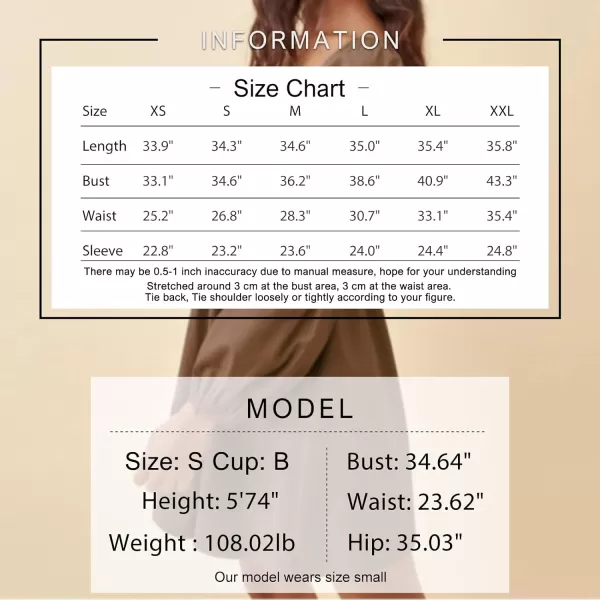 INFORMATION

– Size Chart –

| Size | XS | S | M | L | XL | XXL |
|---|---|---|---|---|---|---|
| Length | 33.9" | 34.3" | 34.6" | 35.0" | 35.4" | 35.8" |
| Bust | 33.1" | 34.6" | 36.2" | 38.6" | 40.9" | 43.3" |
| Waist | 25.2" | 26.8" | 28.3" | 30.7" | 33.1" | 35.4" |
| Sleeve | 22.8" | 23.2" | 23.6" | 24.0" | 24.4" | 24.8" |

There may be 0.5-1 inch inaccuracy due to manual measure, hope for your understanding
Stretched around 3 cm at the bust area, 3 cm at the waist area.
Tie back, Tie shoulder loosely or tightly according to your figure.

MODEL

Size: S Cup: B
Height: 5'74"
Weight : 108.02lb

Bust: 34.64"
Waist: 23.62"
Hip: 35.03"

Our model wears size small